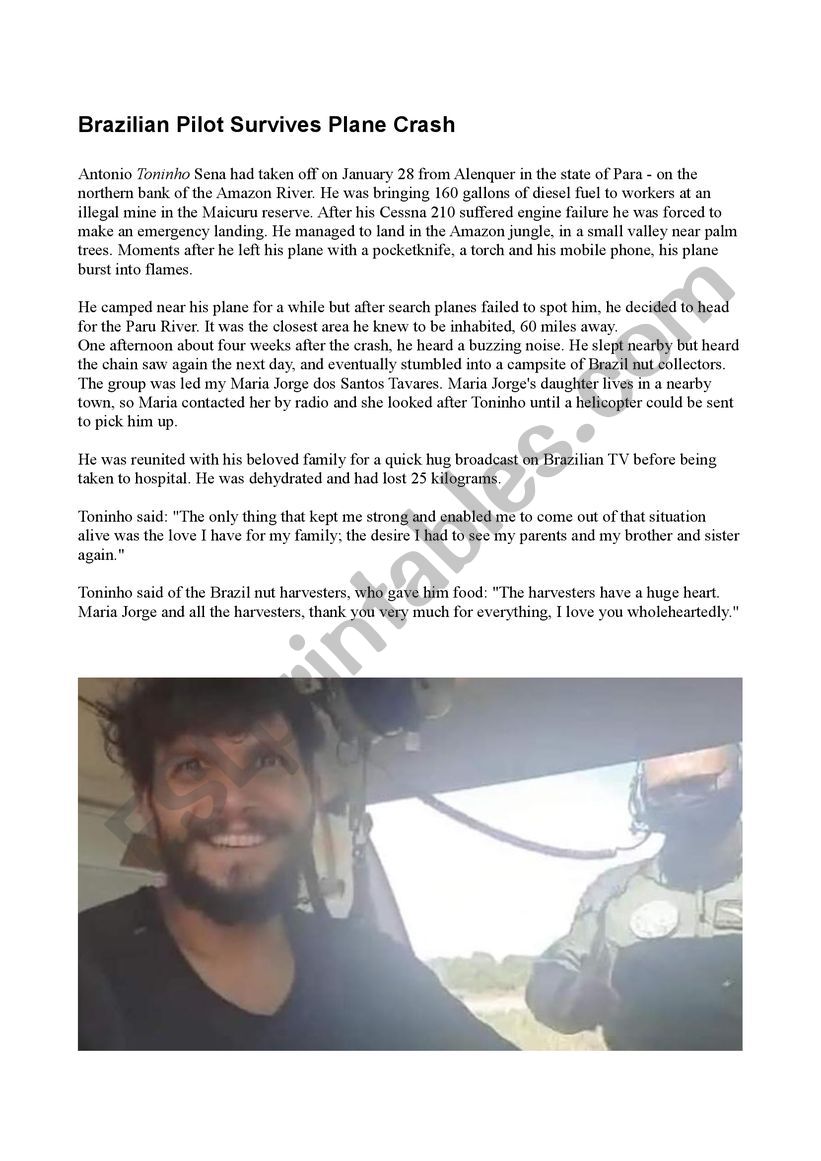 Brazilian Pilot Survives Plane Crash

Antonio Toninho Sena had taken off on January 28 from Alenquer in the state of Para - on the northern bank of the Amazon River. He was bringing 160 gallons of diesel fuel to workers at an illegal mine in the Maicuru reserve. After his Cessna 210 suffered engine failure he was forced to make an emergency landing. He managed to land in the Amazon jungle, in a small valley near palm trees. Moments after he left his plane with a pocketknife, a torch and his mobile phone, his plane burst into flames.

He camped near his plane for a while but after search planes failed to spot him, he decided to head for the Paru River. It was the closest area he knew to be inhabited, 60 miles away.
One afternoon about four weeks after the crash, he heard a buzzing noise. He slept nearby but heard the chain saw again the next day, and eventually stumbled into a campsite of Brazil nut collectors. The group was led my Maria Jorge dos Santos Tavares. Maria Jorge's daughter lives in a nearby town, so Maria contacted her by radio and she looked after Toninho until a helicopter could be sent to pick him up.

He was reunited with his beloved family for a quick hug broadcast on Brazilian TV before being taken to hospital. He was dehydrated and had lost 25 kilograms.

Toninho said: "The only thing that kept me strong and enabled me to come out of that situation alive was the love I have for my family; the desire I had to see my parents and my brother and sister again."

Toninho said of the Brazil nut harvesters, who gave him food: "The harvesters have a huge heart. Maria Jorge and all the harvesters, thank you very much for everything, I love you wholeheartedly."

ESLprintables.com